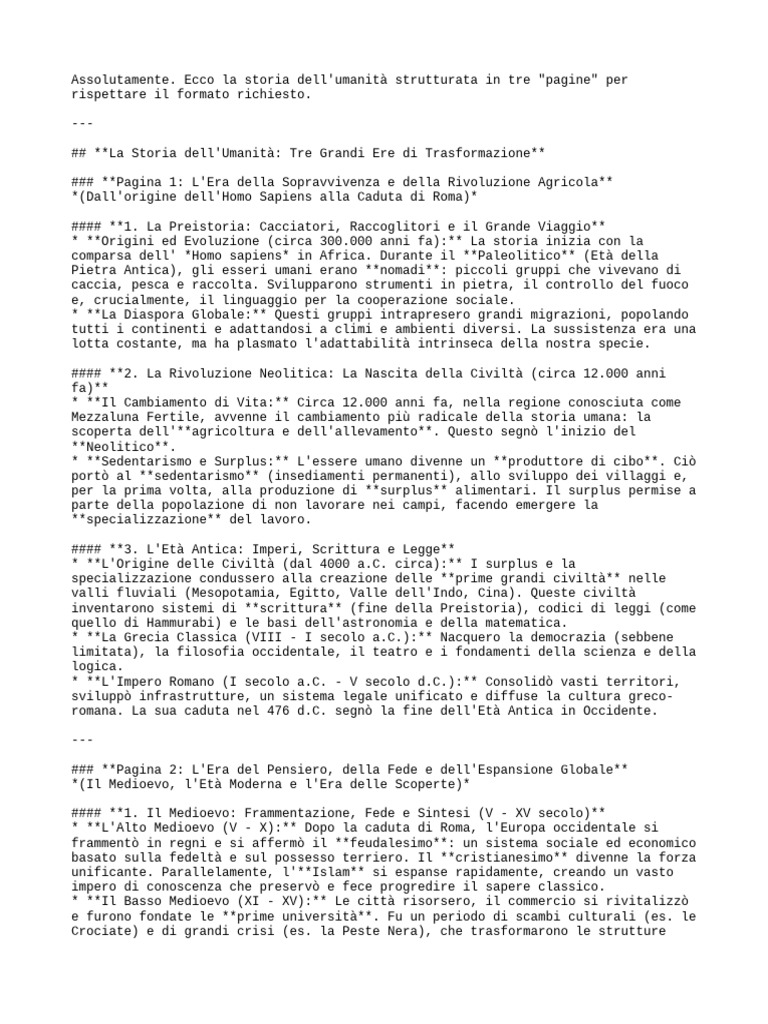 Assolutamente. Ecco la storia dell'umanità strutturata in tre "pagine" per rispettare il formato richiesto.

---

## **La Storia dell'Umanità: Tre Grandi Ere di Trasformazione**

### **Pagina 1: L'Era della Sopravvivenza e della Rivoluzione Agricola**
*(Dall'origine dell'Homo Sapiens alla Caduta di Roma)*

#### **1. La Preistoria: Cacciatori, Raccoglitori e il Grande Viaggio**
* **Origini ed Evoluzione (circa 300.000 anni fa):** La storia inizia con la comparsa dell' *Homo sapiens* in Africa. Durante il **Paleolitico** (Età della Pietra Antica), gli esseri umani erano **nomadi**: piccoli gruppi che vivevano di caccia, pesca e raccolta. Svilupparono strumenti in pietra, il controllo del fuoco e, crucialmente, il linguaggio per la cooperazione sociale.
* **La Diaspora Globale:** Questi gruppi intrapresero grandi migrazioni, popolando tutti i continenti e adattandosi a climi e ambienti diversi. La sussistenza era una lotta costante, ma ha plasmato l'adattabilità intrinseca della nostra specie.

#### **2. La Rivoluzione Neolitica: La Nascita della Civiltà (circa 12.000 anni fa)**
* **Il Cambiamento di Vita:** Circa 12.000 anni fa, nella regione conosciuta come Mezzaluna Fertile, avvenne il cambiamento più radicale della storia umana: la scoperta dell'**agricoltura e dell'allevamento**. Questo segnò l'inizio del **Neolitico**.
* **Sedentarismo e Surplus:** L'essere umano divenne un **produttore di cibo**. Ciò portò al **sedentarismo** (insediamenti permanenti), allo sviluppo dei villaggi e, per la prima volta, alla produzione di **surplus** alimentari. Il surplus permise a parte della popolazione di non lavorare nei campi, facendo emergere la **specializzazione** del lavoro.

#### **3. L'Età Antica: Imperi, Scrittura e Legge**
* **L'Origine delle Civiltà (dal 4000 a.C. circa):** I surplus e la specializzazione condussero alla creazione delle **prime grandi civiltà** nelle valli fluviali (Mesopotamia, Egitto, Valle dell'Indo, Cina). Queste civiltà inventarono sistemi di **scrittura** (fine della Preistoria), codici di leggi (come quello di Hammurabi) e le basi dell'astronomia e della matematica.
* **La Grecia Classica (VIII - I secolo a.C.):** Nacquero la democrazia (sebbene limitata), la filosofia occidentale, il teatro e i fondamenti della scienza e della logica.
* **L'Impero Romano (I secolo a.C. - V secolo d.C.):** Consolidò vasti territori, sviluppò infrastrutture, un sistema legale unificato e diffuse la cultura greco-romana. La sua caduta nel 476 d.C. segnò la fine dell'Età Antica in Occidente.

---

### **Pagina 2: L'Era del Pensiero, della Fede e dell'Espansione Globale**
*(Il Medioevo, l'Età Moderna e l'Era delle Scoperte)*

#### **1. Il Medioevo: Frammentazione, Fede e Sintesi (V - XV secolo)**
* **L'Alto Medioevo (V - X):** Dopo la caduta di Roma, l'Europa occidentale si frammentò in regni e si affermò il **feudalesimo**: un sistema sociale ed economico basato sulla fedeltà e sul possesso terriero. Il **cristianesimo** divenne la forza unificante. Parallelamente, l'**Islam** si espanse rapidamente, creando un vasto impero di conoscenza che preservò e fece progredire il sapere classico.
* **Il Basso Medioevo (XI - XV):** Le città risorsero, il commercio si rivitalizzò e furono fondate le **prime università**. Fu un periodo di scambi culturali (es. le Crociate) e di grandi crisi (es. la Peste Nera), che trasformarono le strutture